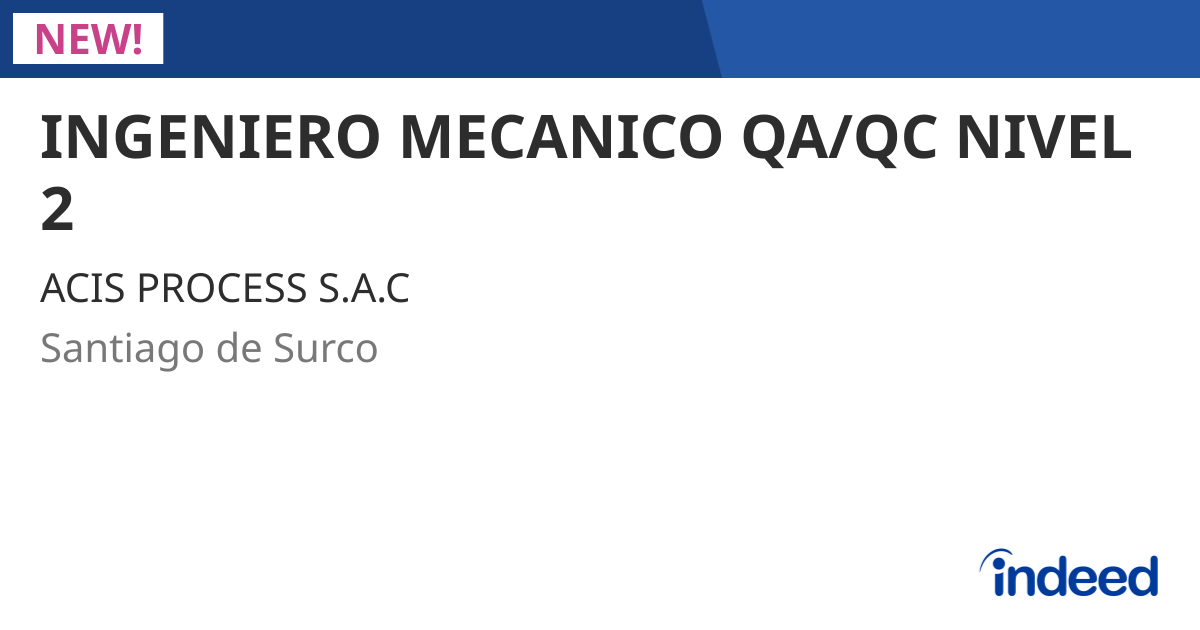 NEW!

INGENIERO MECANICO QA/QC NIVEL 2

ACIS PROCESS S.A.C

Santiago de Surco

indeed